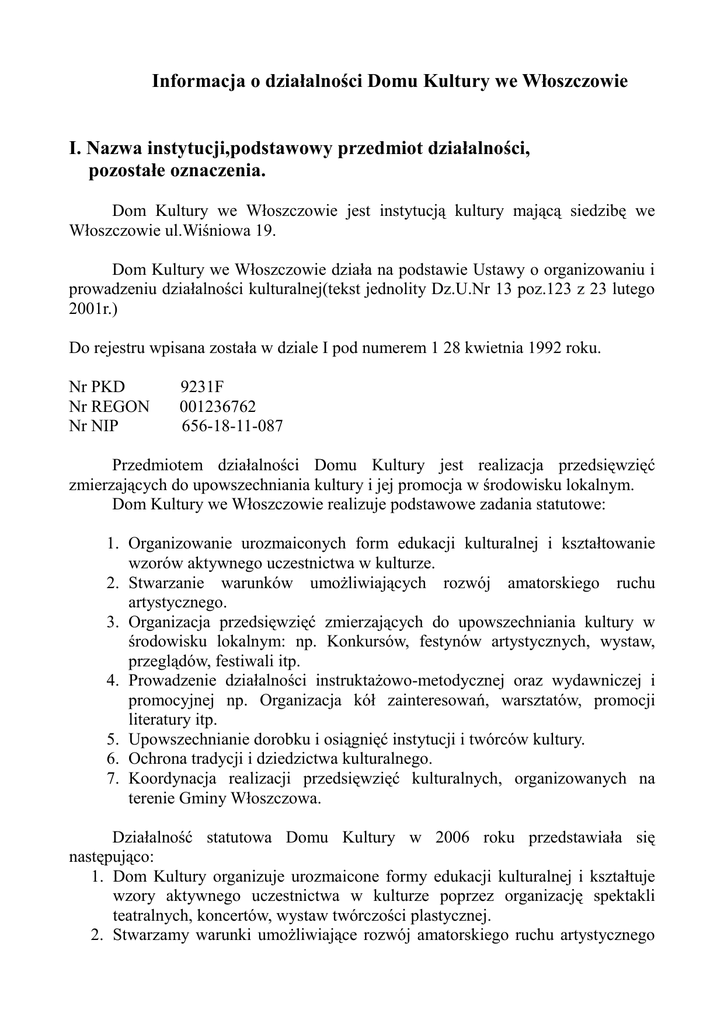 Informacja o działalności Domu Kultury we Włoszczowie

I. Nazwa instytucji,podstawowy przedmiot działalności, pozostałe oznaczenia.

Dom Kultury we Włoszczowie jest instytucją kultury mającą siedzibę we Włoszczowie ul.Wiśniowa 19.

Dom Kultury we Włoszczowie działa na podstawie Ustawy o organizowaniu i prowadzeniu działalności kulturalnej(tekst jednolity Dz.U.Nr 13 poz.123 z 23 lutego 2001r.)

Do rejestru wpisana została w dziale I pod numerem 1 28 kwietnia 1992 roku.

Nr PKD 9231F
Nr REGON 001236762
Nr NIP 656-18-11-087

Przedmiotem działalności Domu Kultury jest realizacja przedsięwzięć zmierzających do upowszechniania kultury i jej promocja w środowisku lokalnym.
Dom Kultury we Włoszczowie realizuje podstawowe zadania statutowe:

1. Organizowanie urozmaiconych form edukacji kulturalnej i kształtowanie wzorów aktywnego uczestnictwa w kulturze.
2. Stwarzanie warunków umożliwiających rozwój amatorskiego ruchu artystycznego.
3. Organizacja przedsięwzięć zmierzających do upowszechniania kultury w środowisku lokalnym: np. Konkursów, festynów artystycznych, wystaw, przeglądów, festiwali itp.
4. Prowadzenie działalności instruktażowo-metodycznej oraz wydawniczej i promocyjnej np. Organizacja kół zainteresowań, warsztatów, promocji literatury itp.
5. Upowszechnianie dorobku i osiągnięć instytucji i twórców kultury.
6. Ochrona tradycji i dziedzictwa kulturalnego.
7. Koordynacja realizacji przedsięwzięć kulturalnych, organizowanych na terenie Gminy Włoszczowa.

Działalność statutowa Domu Kultury w 2006 roku przedstawiała się następująco:
1. Dom Kultury organizuje urozmaicone formy edukacji kulturalnej i kształtuje wzory aktywnego uczestnictwa w kulturze poprzez organizację spektakli teatralnych, koncertów, wystaw twórczości plastycznej.
2. Stwarzamy warunki umożliwiające rozwój amatorskiego ruchu artystycznego